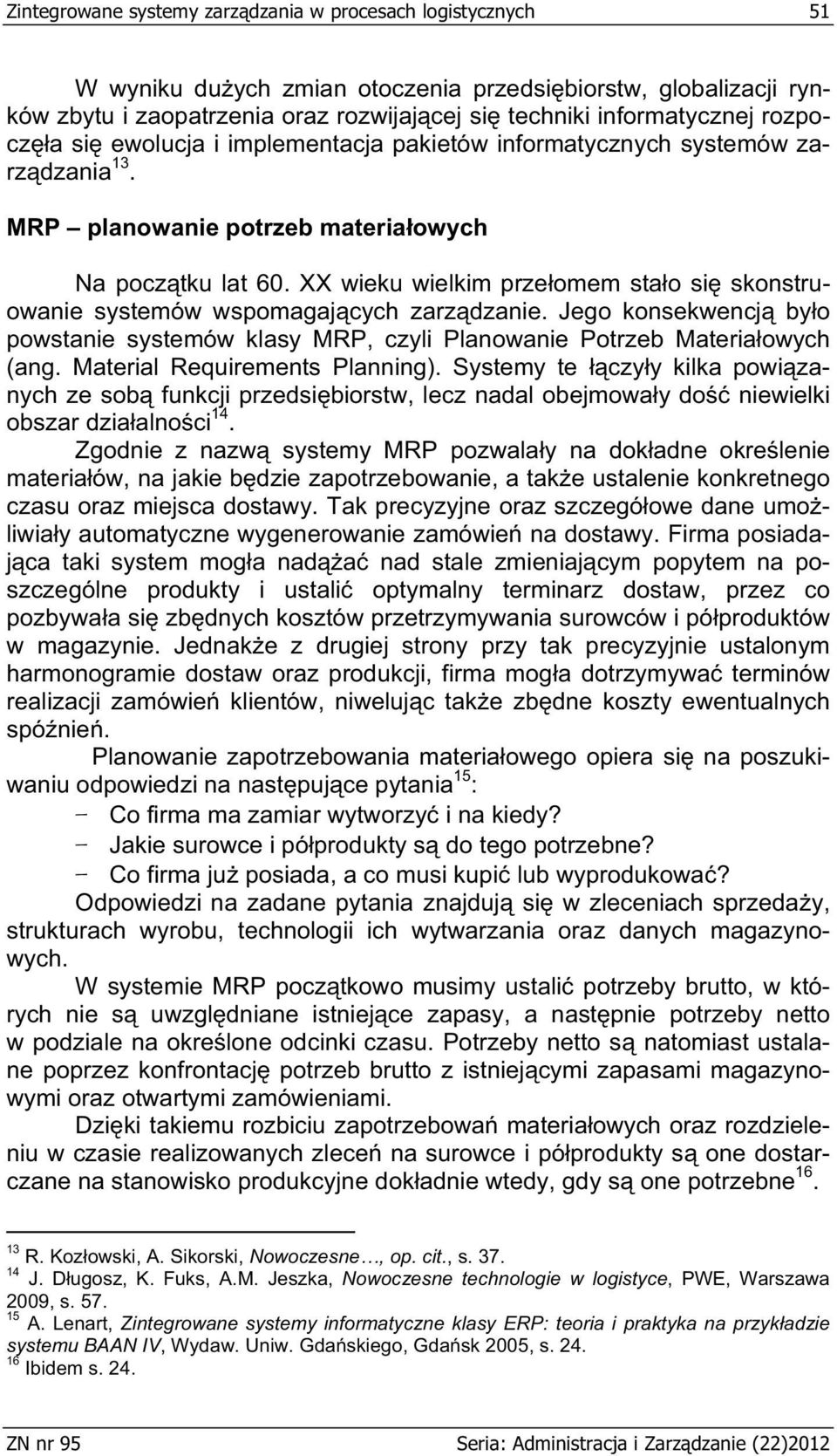 Zintegrowane systemy zarządzania w procesach logistycznych 51

W wyniku dużych zmian otoczenia przedsiębiorstw, globalizacji rynków zbytu i zaopatrzenia oraz rozwijającej się techniki informatycznej rozpoczęła się ewolucja i implementacja pakietów informatycznych systemów zarządzania$^{13}$.

MRP – planowanie potrzeb materiałowych

Na początku lat 60. XX wieku wielkim przełomem stało się skonstruowanie systemów wspomagających zarządzanie. Jego konsekwencją było powstanie systemów klasy MRP, czyli Planowanie Potrzeb Materiałowych (ang. Material Requirements Planning). Systemy te łączyły kilka powiązanych ze sobą funkcji przedsiębiorstw, lecz nadal obejmowały dość niewielki obszar działalności$^{14}$.

Zgodnie z nazwą systemy MRP pozwalały na dokładne określenie materiałów, na jakie będzie zapotrzebowanie, a także ustalenie konkretnego czasu oraz miejsca dostawy. Tak precyzyjne oraz szczegółowe dane umożliwiały automatyczne wygenerowanie zamówień na dostawy. Firma posiadająca taki system mogła nadążać nad stale zmieniającym popytem na poszczególne produkty i ustalić optymalny terminarz dostaw, przez co pozbywała się zbędnych kosztów przetrzymywania surowców i półproduktów w magazynie. Jednakże z drugiej strony przy tak precyzyjnie ustalonym harmonogramie dostaw oraz produkcji, firma mogła dotrzymywać terminów realizacji zamówień klientów, niwelując także zbędne koszty ewentualnych spóźnień.

Planowanie zapotrzebowania materiałowego opiera się na poszukiwaniu odpowiedzi na następujące pytania$^{15}$:
– Co firma ma zamiar wytworzyć i na kiedy?
– Jakie surowce i półprodukty są do tego potrzebne?
– Co firma już posiada, a co musi kupić lub wyprodukować?

Odpowiedzi na zadane pytania znajdują się w zleceniach sprzedaży, strukturach wyrobu, technologii ich wytwarzania oraz danych magazynowych.

W systemie MRP początkowo musimy ustalić potrzeby brutto, w których nie są uwzględniane istniejące zapasy, a następnie potrzeby netto w podziale na określone odcinki czasu. Potrzeby netto są natomiast ustalane poprzez konfrontację potrzeb brutto z istniejącymi zapasami magazynowymi oraz otwartymi zamówieniami.

Dzięki takiemu rozbiciu zapotrzebowań materiałowych oraz rozdzieleniu w czasie realizowanych zleceń na surowce i półprodukty są one dostarczane na stanowisko produkcyjne dokładnie wtedy, gdy są one potrzebne$^{16}$.

$^{13}$ R. Kozłowski, A. Sikorski, Nowoczesne…, op. cit., s. 37.
$^{14}$ J. Długosz, K. Fuks, A.M. Jeszka, Nowoczesne technologie w logistyce, PWE, Warszawa 2009, s. 57.
$^{15}$ A. Lenart, Zintegrowane systemy informatyczne klasy ERP: teoria i praktyka na przykładzie systemu BAAN IV, Wydaw. Uniw. Gdańskiego, Gdańsk 2005, s. 24.
$^{16}$ Ibidem s. 24.

ZN nr 95 Seria: Administracja i Zarządzanie (22)2012